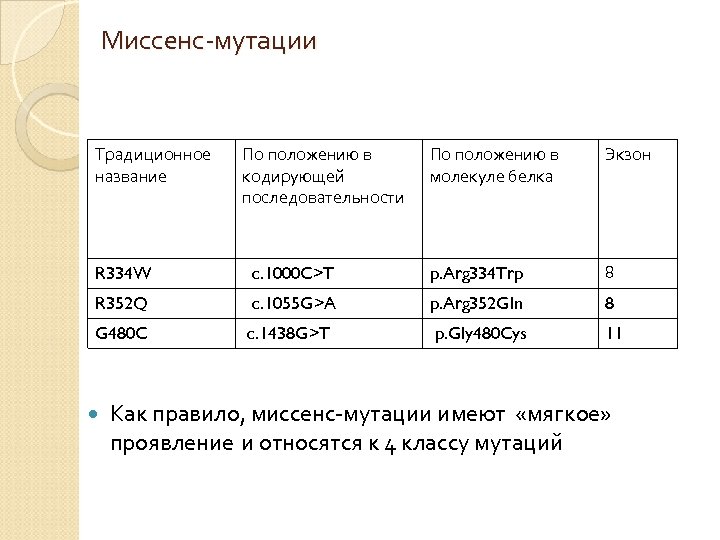 Миссенс-мутации

| Традиционное название | По положению в кодирующей последовательности | По положению в молекуле белка | Экзон |
|---|---|---|---|
| R334W | c.1000C>T | p.Arg334Trp | 8 |
| R352Q | c.1055G>A | p.Arg352Gln | 8 |
| G480C | c.1438G>T | p.Gly480Cys | 11 |

Как правило, миссенс-мутации имеют «мягкое» проявление и относятся к 4 классу мутаций